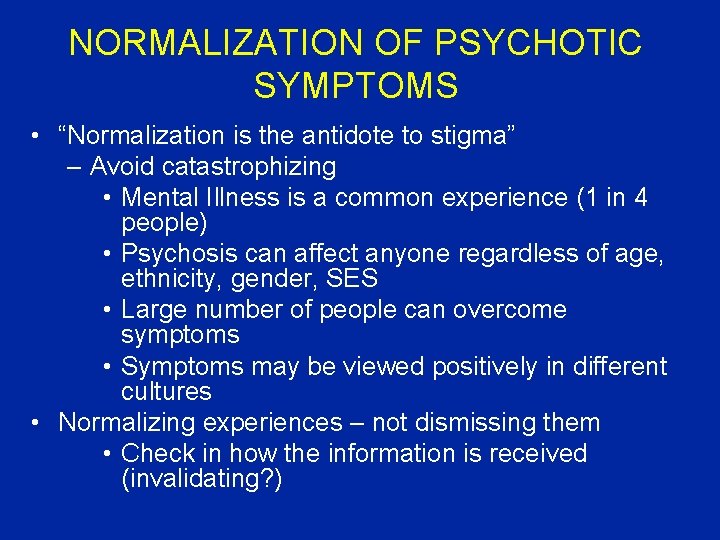 NORMALIZATION OF PSYCHOTIC SYMPTOMS

• “Normalization is the antidote to stigma”
– Avoid catastrophizing
• Mental Illness is a common experience (1 in 4 people)
• Psychosis can affect anyone regardless of age, ethnicity, gender, SES
• Large number of people can overcome symptoms
• Symptoms may be viewed positively in different cultures
• Normalizing experiences – not dismissing them
• Check in how the information is received (invalidating?)